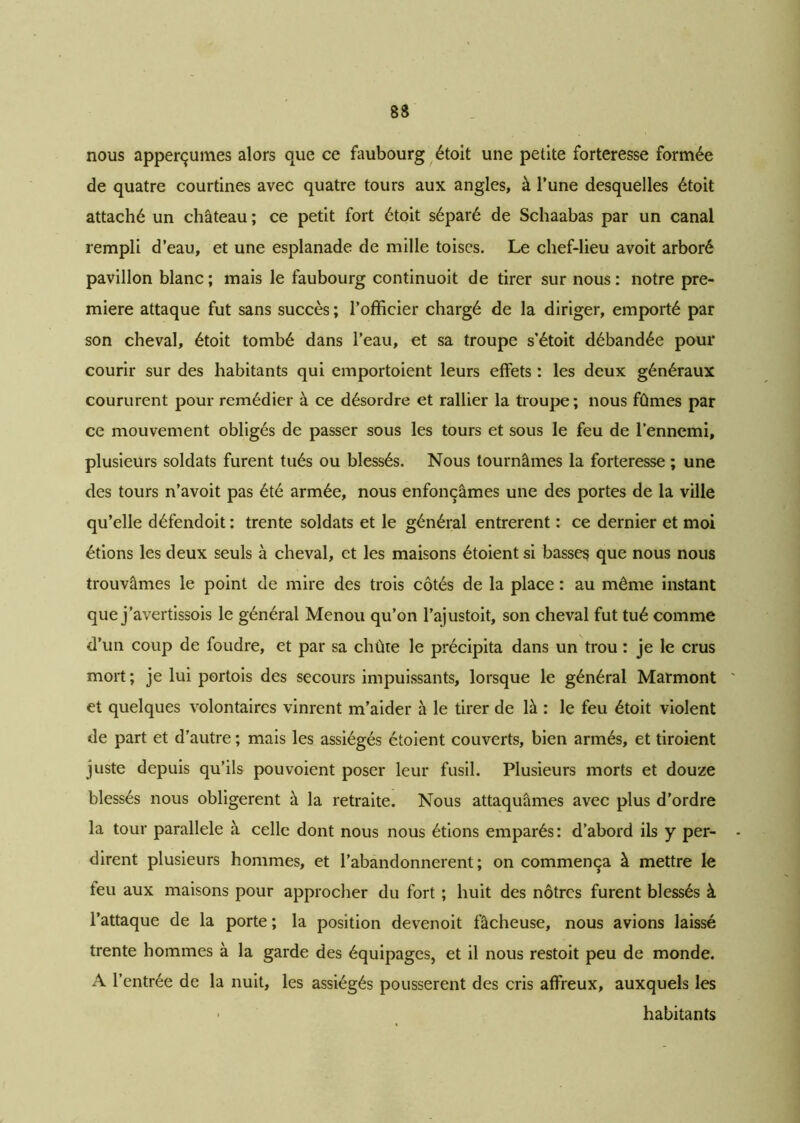 88

nous apperçumes alors que ce faubourg étoit une petite forteresse formée de quatre courtines avec quatre tours aux angles, à l'une desquelles étoit attaché un château; ce petit fort étoit séparé de Schaabas par un canal rempli d'eau, et une esplanade de mille toises. Le chef-lieu avoit arboré pavillon blanc; mais le faubourg continuoit de tirer sur nous: notre premiere attaque fut sans succès; l'officier chargé de la diriger, emporté par son cheval, étoit tombé dans l'eau, et sa troupe s'étoit débandée pour courir sur des habitants qui emportoient leurs effets: les deux généraux coururent pour remédier à ce désordre et rallier la troupe; nous fûmes par ce mouvement obligés de passer sous les tours et sous le feu de l'ennemi, plusieurs soldats furent tués ou blessés. Nous tournâmes la forteresse; une des tours n'avoit pas été armée, nous enfonçâmes une des portes de la ville qu'elle défendoit: trente soldats et le général entrerent: ce dernier et moi étions les deux seuls à cheval, et les maisons étoient si basses que nous nous trouvâmes le point de mire des trois côtés de la place: au même instant que j'avertissois le général Menou qu'on l'ajustoit, son cheval fut tué comme d'un coup de foudre, et par sa chûte le précipita dans un trou: je le crus mort; je lui portois des secours impuissants, lorsque le général Marmont et quelques volontaires vinrent m'aider à le tirer de là: le feu étoit violent de part et d'autre; mais les assiégés étoient couverts, bien armés, et tiroient juste depuis qu'ils pouvoient poser leur fusil. Plusieurs morts et douze blessés nous obligerent à la retraite. Nous attaquâmes avec plus d'ordre la tour parallele à celle dont nous nous étions emparés: d'abord ils y perdirent plusieurs hommes, et l'abandonnerent; on commença à mettre le feu aux maisons pour approcher du fort; huit des nôtres furent blessés à l'attaque de la porte; la position devenoit fâcheuse, nous avions laissé trente hommes à la garde des équipages, et il nous restoit peu de monde. A l'entrée de la nuit, les assiégés pousserent des cris affreux, auxquels les habitants